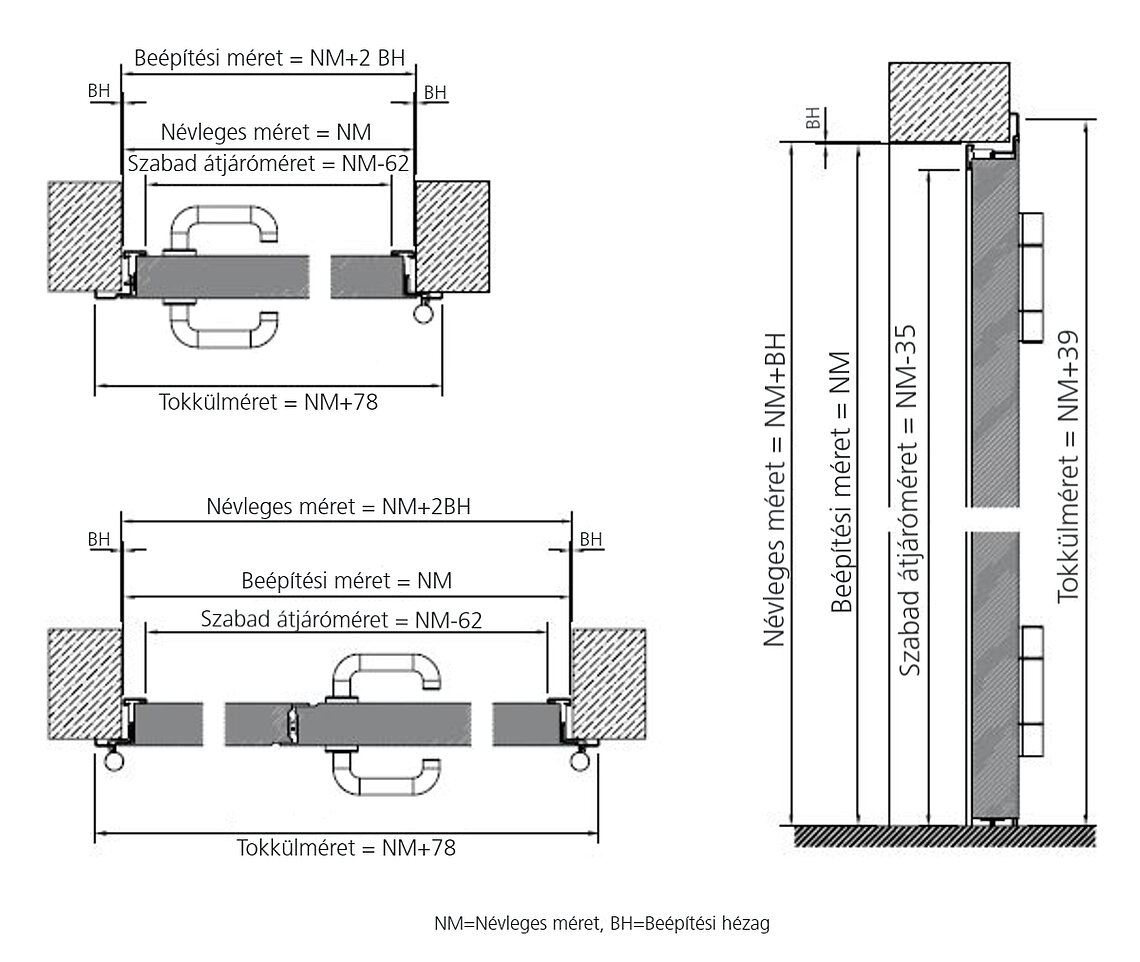 Beépítési méret = NM+2 BH

BH

BH

Névleges méret = NM

Szabad átjáróméret = NM-62

Tokkülméret = NM+78

Névleges méret = NM+2BH

BH

BH

Beépítési méret = NM

Szabad átjáróméret = NM-62

Tokkülméret = NM+78

BH

Névleges méret = NM+BH

Beépítési méret = NM

Szabad átjáróméret = NM-35

Tokkülméret = NM+39

NM=Névleges méret, BH=Beépítési hézag